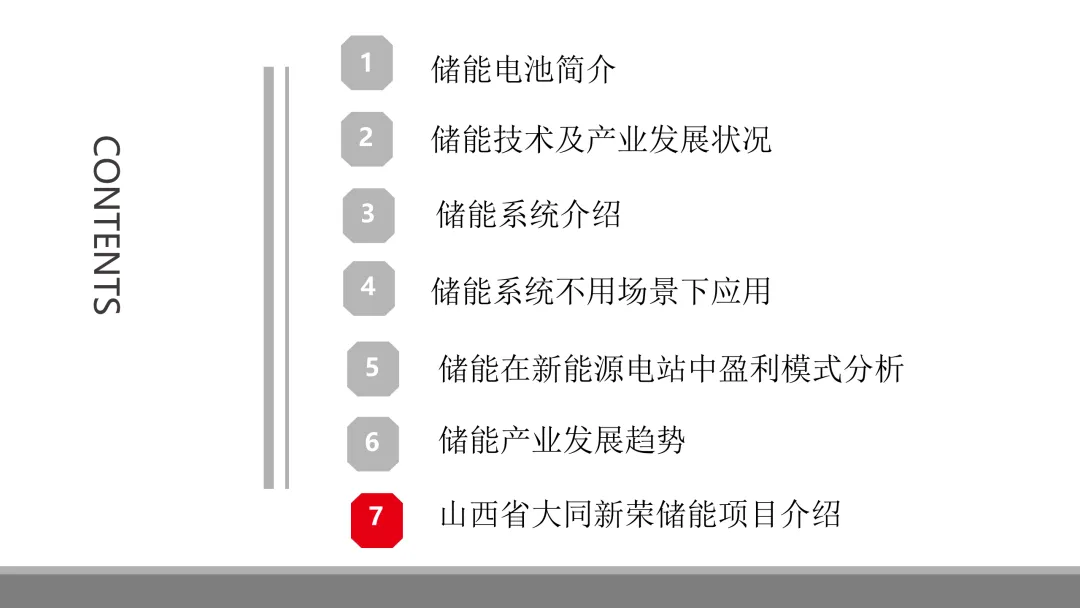 CONTENTS

1 储能电池简介

2 储能技术及产业发展状况

3 储能系统介绍

4 储能系统不用场景下应用

5 储能在新能源电站中盈利模式分析

6 储能产业发展趋势

7 山西省大同新荣储能项目介绍